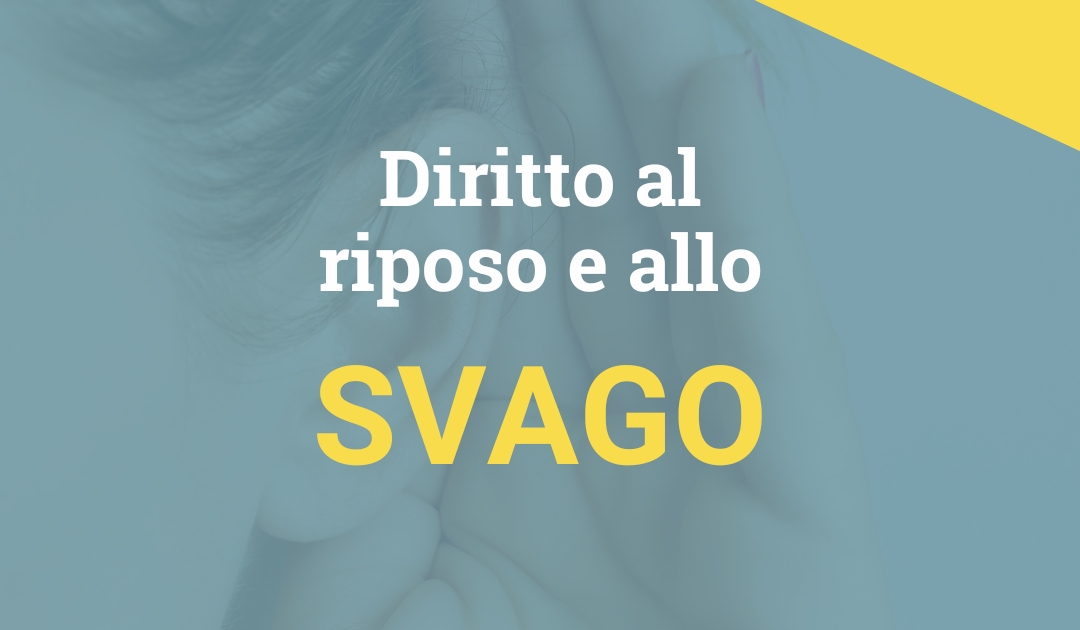 Diritto al riposo e allo

SVAGO